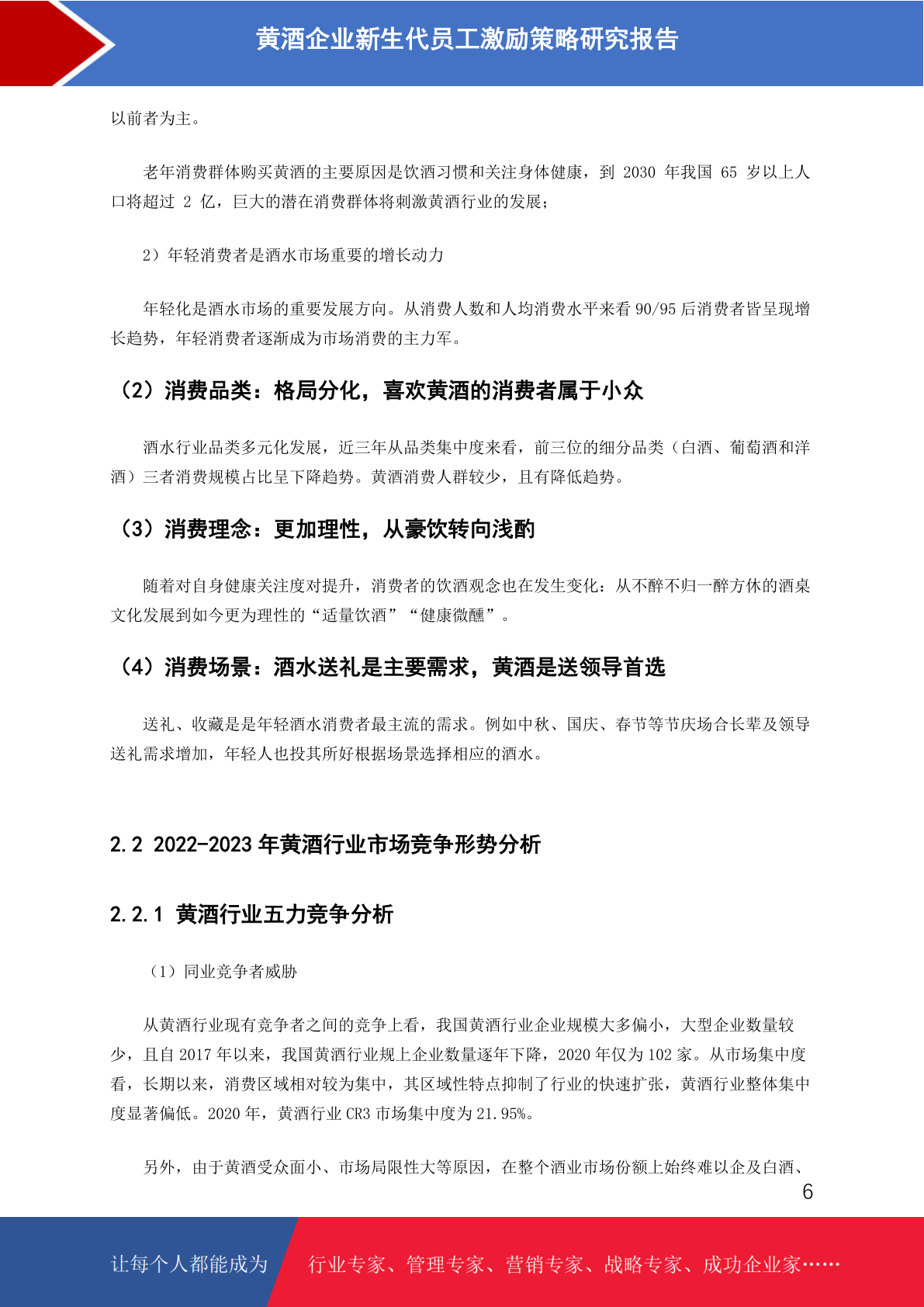 黄酒企业新生代员工激励策略研究报告

以前者为主。

老年消费群体购买黄酒的主要原因是饮酒习惯和关注身体健康，到 2030 年我国 65 岁以上人口将超过 2 亿，巨大的潜在消费群体将刺激黄酒行业的发展；

2）年轻消费者是酒水市场重要的增长动力

年轻化是酒水市场的重要发展方向。从消费人数和人均消费水平来看 90/95 后消费者皆呈现增长趋势，年轻消费者逐渐成为市场消费的主力军。

（2）消费品类：格局分化，喜欢黄酒的消费者属于小众

酒水行业品类多元化发展，近三年从品类集中度来看，前三位的细分品类（白酒、葡萄酒和洋酒）三者消费规模占比呈下降趋势。黄酒消费人群较少，且有降低趋势。

（3）消费理念：更加理性，从豪饮转向浅酌

随着对自身健康关注度对提升，消费者的饮酒观念也在发生变化：从不醉不归一醉方休的酒桌文化发展到如今更为理性的“适量饮酒”“健康微醺”。

（4）消费场景：酒水送礼是主要需求，黄酒是送领导首选

送礼、收藏是是年轻酒水消费者最主流的需求。例如中秋、国庆、春节等节庆场合长辈及领导送礼需求增加，年轻人也投其所好根据场景选择相应的酒水。

2.2 2022-2023 年黄酒行业市场竞争形势分析

2.2.1 黄酒行业五力竞争分析

（1）同业竞争者威胁

从黄酒行业现有竞争者之间的竞争上看，我国黄酒行业企业规模大多偏小，大型企业数量较少，且自 2017 年以来，我国黄酒行业规上企业数量逐年下降，2020 年仅为 102 家。从市场集中度看，长期以来，消费区域相对较为集中，其区域性特点抑制了行业的快速扩张，黄酒行业整体集中度显著偏低。2020 年，黄酒行业 CR3 市场集中度为 21.95%。

另外，由于黄酒受众面小、市场局限性大等原因，在整个酒业市场份额上始终难以企及白酒、

6

让每个人都能成为 行业专家、管理专家、营销专家、战略专家、成功企业家……